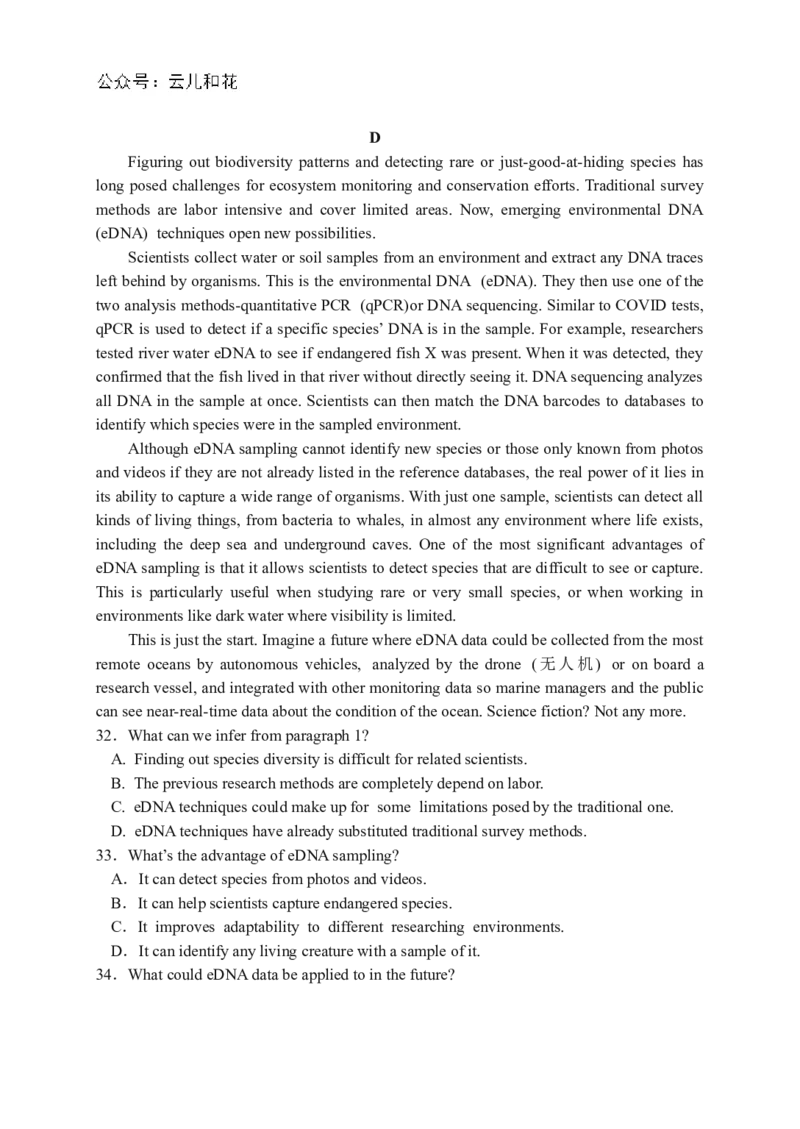 公众号：云儿和花

D

Figuring out biodiversity patterns and detecting rare or just-good-at-hiding species has long posed challenges for ecosystem monitoring and conservation efforts. Traditional survey methods are labor intensive and cover limited areas. Now, emerging environmental DNA (eDNA) techniques open new possibilities.

Scientists collect water or soil samples from an environment and extract any DNA traces left behind by organisms. This is the environmental DNA (eDNA). They then use one of the two analysis methods-quantitative PCR (qPCR)or DNA sequencing. Similar to COVID tests, qPCR is used to detect if a specific species' DNA is in the sample. For example, researchers tested river water eDNA to see if endangered fish X was present. When it was detected, they confirmed that the fish lived in that river without directly seeing it. DNA sequencing analyzes all DNA in the sample at once. Scientists can then match the DNA barcodes to databases to identify which species were in the sampled environment.

Although eDNA sampling cannot identify new species or those only known from photos and videos if they are not already listed in the reference databases, the real power of it lies in its ability to capture a wide range of organisms. With just one sample, scientists can detect all kinds of living things, from bacteria to whales, in almost any environment where life exists, including the deep sea and underground caves. One of the most significant advantages of eDNA sampling is that it allows scientists to detect species that are difficult to see or capture. This is particularly useful when studying rare or very small species, or when working in environments like dark water where visibility is limited.

This is just the start. Imagine a future where eDNA data could be collected from the most remote oceans by autonomous vehicles, analyzed by the drone（无人机） or on board a research vessel, and integrated with other monitoring data so marine managers and the public can see near-real-time data about the condition of the ocean. Science fiction? Not any more.

32．What can we infer from paragraph 1?
A. Finding out species diversity is difficult for related scientists.
B. The previous research methods are completely depend on labor.
C. eDNA techniques could make up for some limitations posed by the traditional one.
D. eDNA techniques have already substituted traditional survey methods.

33．What's the advantage of eDNA sampling?
A．It can detect species from photos and videos.
B．It can help scientists capture endangered species.
C．It improves adaptability to different researching environments.
D．It can identify any living creature with a sample of it.

34．What could eDNA data be applied to in the future?